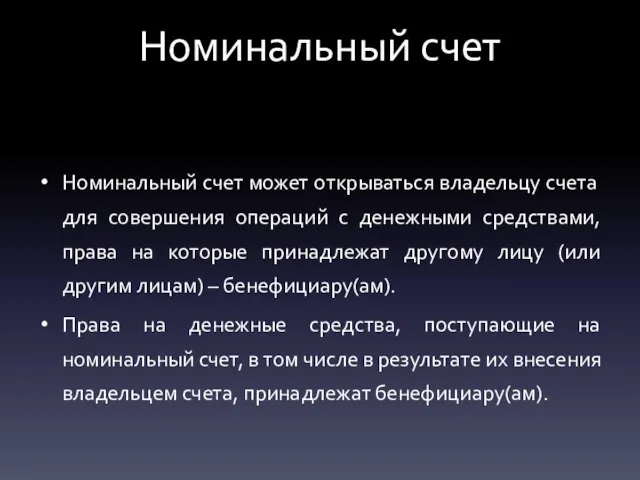 Номинальный счет

• Номинальный счет может открываться владельцу счета для совершения операций с денежными средствами, права на которые принадлежат другому лицу (или другим лицам) – бенефициару(ам).

• Права на денежные средства, поступающие на номинальный счет, в том числе в результате их внесения владельцем счета, принадлежат бенефициару(ам).